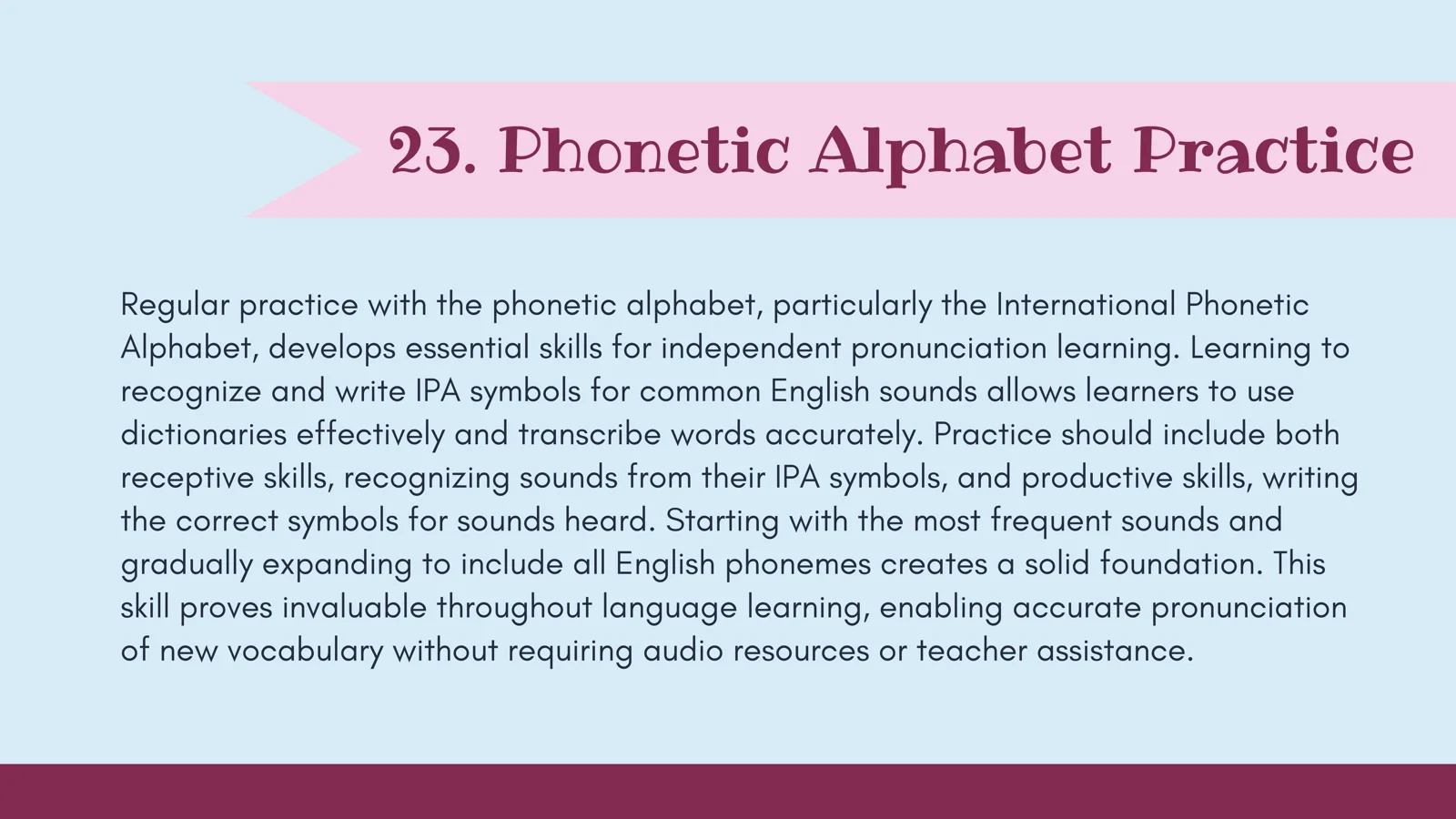 23. Phonetic Alphabet Practice

Regular practice with the phonetic alphabet, particularly the International Phonetic Alphabet, develops essential skills for independent pronunciation learning. Learning to recognize and write IPA symbols for common English sounds allows learners to use dictionaries effectively and transcribe words accurately. Practice should include both receptive skills, recognizing sounds from their IPA symbols, and productive skills, writing the correct symbols for sounds heard. Starting with the most frequent sounds and gradually expanding to include all English phonemes creates a solid foundation. This skill proves invaluable throughout language learning, enabling accurate pronunciation of new vocabulary without requiring audio resources or teacher assistance.